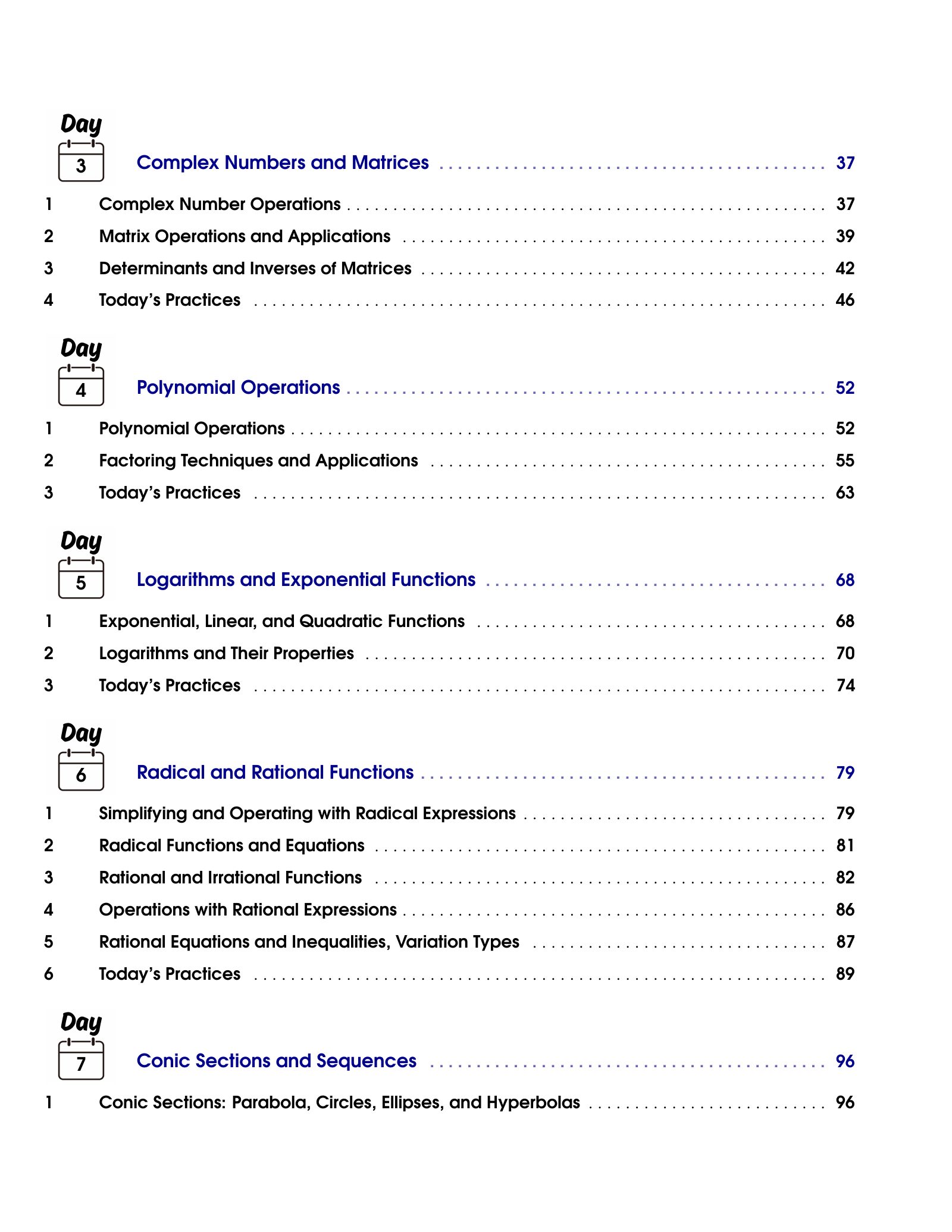 Day
3 Complex Numbers and Matrices 37

1 Complex Number Operations 37
2 Matrix Operations and Applications 39
3 Determinants and Inverses of Matrices 42
4 Today's Practices 46

Day
4 Polynomial Operations 52

1 Polynomial Operations 52
2 Factoring Techniques and Applications 55
3 Today's Practices 63

Day
5 Logarithms and Exponential Functions 68

1 Exponential, Linear, and Quadratic Functions 68
2 Logarithms and Their Properties 70
3 Today's Practices 74

Day
6 Radical and Rational Functions 79

1 Simplifying and Operating with Radical Expressions 79
2 Radical Functions and Equations 81
3 Rational and Irrational Functions 82
4 Operations with Rational Expressions 86
5 Rational Equations and Inequalities, Variation Types 87
6 Today's Practices 89

Day
7 Conic Sections and Sequences 96

1 Conic Sections: Parabola, Circles, Ellipses, and Hyperbolas 96